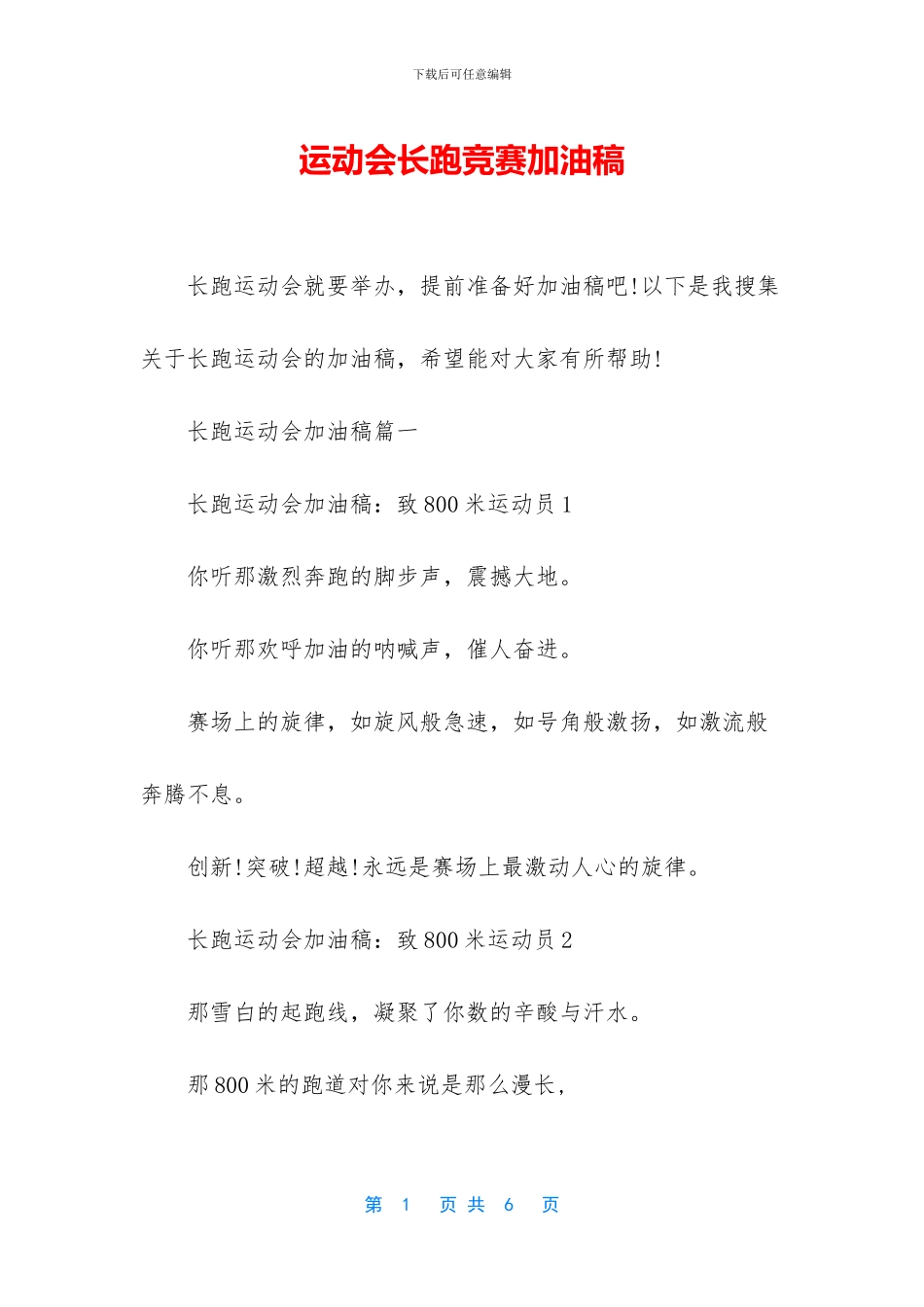 下载后可任意编辑

运动会长跑竞赛加油稿

长跑运动会就要举办，提前准备好加油稿吧!以下是我搜集关于长跑运动会的加油稿，希望能对大家有所帮助!

长跑运动会加油稿篇一

长跑运动会加油稿：致 800 米运动员 1

你听那激烈奔跑的脚步声，震撼大地。

你听那欢呼加油的呐喊声，催人奋进。

赛场上的旋律，如旋风般急速，如号角般激扬，如激流般奔腾不息。

创新!突破!超越!永远是赛场上最激动人心的旋律。

长跑运动会加油稿：致 800 米运动员 2

那雪白的起跑线，凝聚了你数的辛酸与汗水。

那 800 米的跑道对你来说是那么漫长，

第 1 页 共 6 页